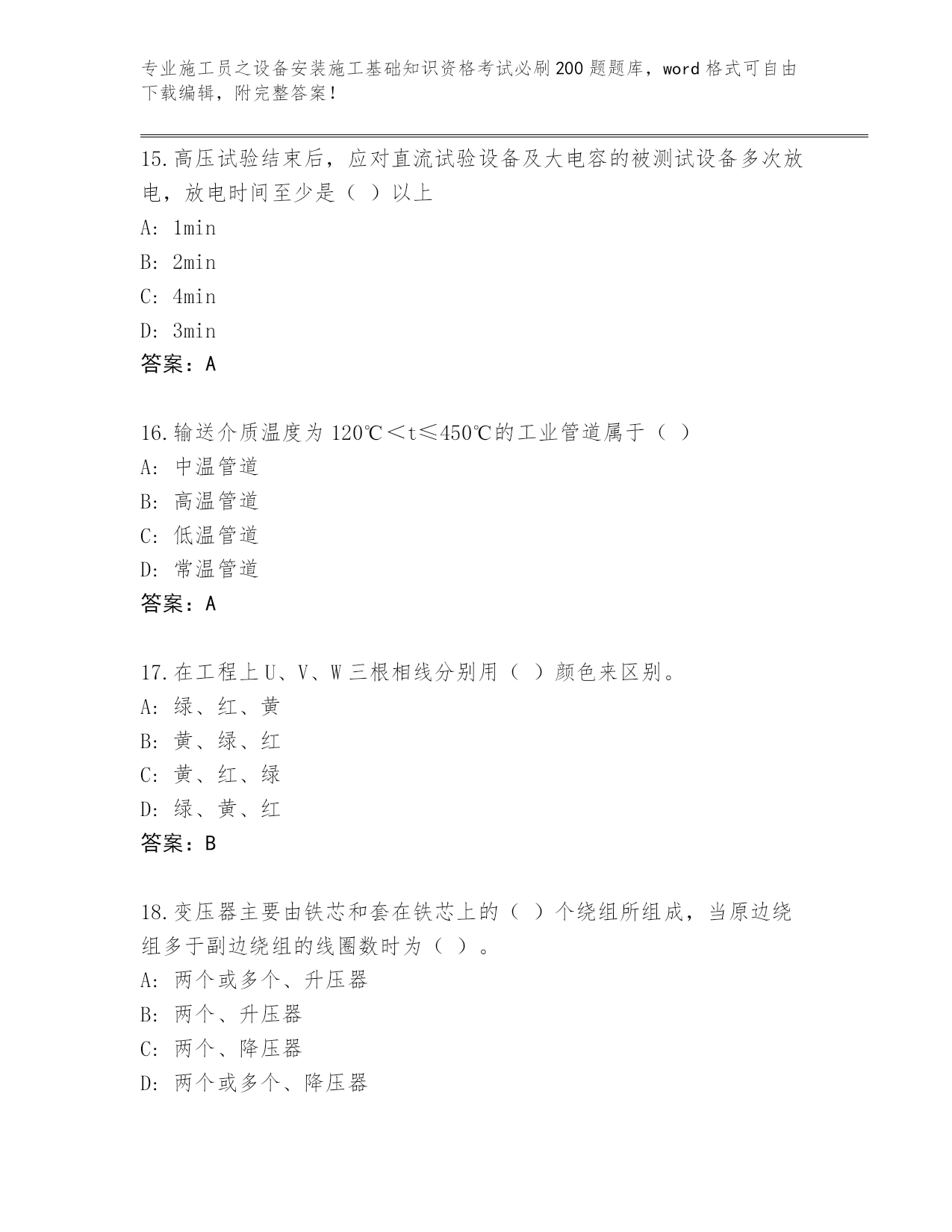 专业施工员之设备安装施工基础知识资格考试必刷200题题库，word格式可自由下载编辑，附完整答案！

15.高压试验结束后，应对直流试验设备及大电容的被测试设备多次放电，放电时间至少是（ ）以上

A: 1min

B: 2min

C: 4min

D: 3min

答案：A

16.输送介质温度为120℃＜t≤450℃的工业管道属于（ ）

A: 中温管道

B: 高温管道

C: 低温管道

D: 常温管道

答案：A

17.在工程上U、V、W三根相线分别用（ ）颜色来区别。

A: 绿、红、黄

B: 黄、绿、红

C: 黄、红、绿

D: 绿、黄、红

答案：B

18.变压器主要由铁芯和套在铁芯上的（ ）个绕组所组成，当原边绕组多于副边绕组的线圈数时为（ ）。

A: 两个或多个、升压器

B: 两个、升压器

C: 两个、降压器

D: 两个或多个、降压器